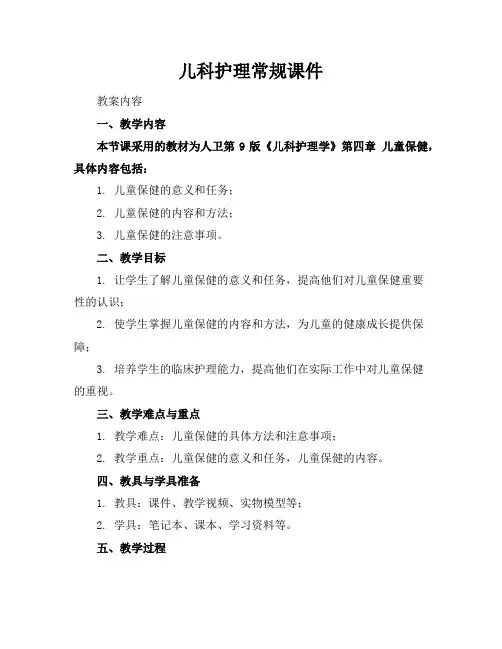 儿科护理常规课件

教案内容

一、教学内容

本节课采用的教材为人卫第 9 版《儿科护理学》第四章 儿童保健，具体内容包括：

1. 儿童保健的意义和任务；

2. 儿童保健的内容和方法；

3. 儿童保健的注意事项。

二、教学目标

1. 让学生了解儿童保健的意义和任务，提高他们对儿童保健重要性的认识；

2. 使学生掌握儿童保健的内容和方法，为儿童的健康成长提供保障；

3. 培养学生的临床护理能力，提高他们在实际工作中对儿童保健的重视。

三、教学难点与重点

1. 教学难点：儿童保健的具体方法和注意事项；

2. 教学重点：儿童保健的意义和任务，儿童保健的内容。

四、教具与学具准备

1. 教具：课件、教学视频、实物模型等；

2. 学具：笔记本、课本、学习资料等。

五、教学过程